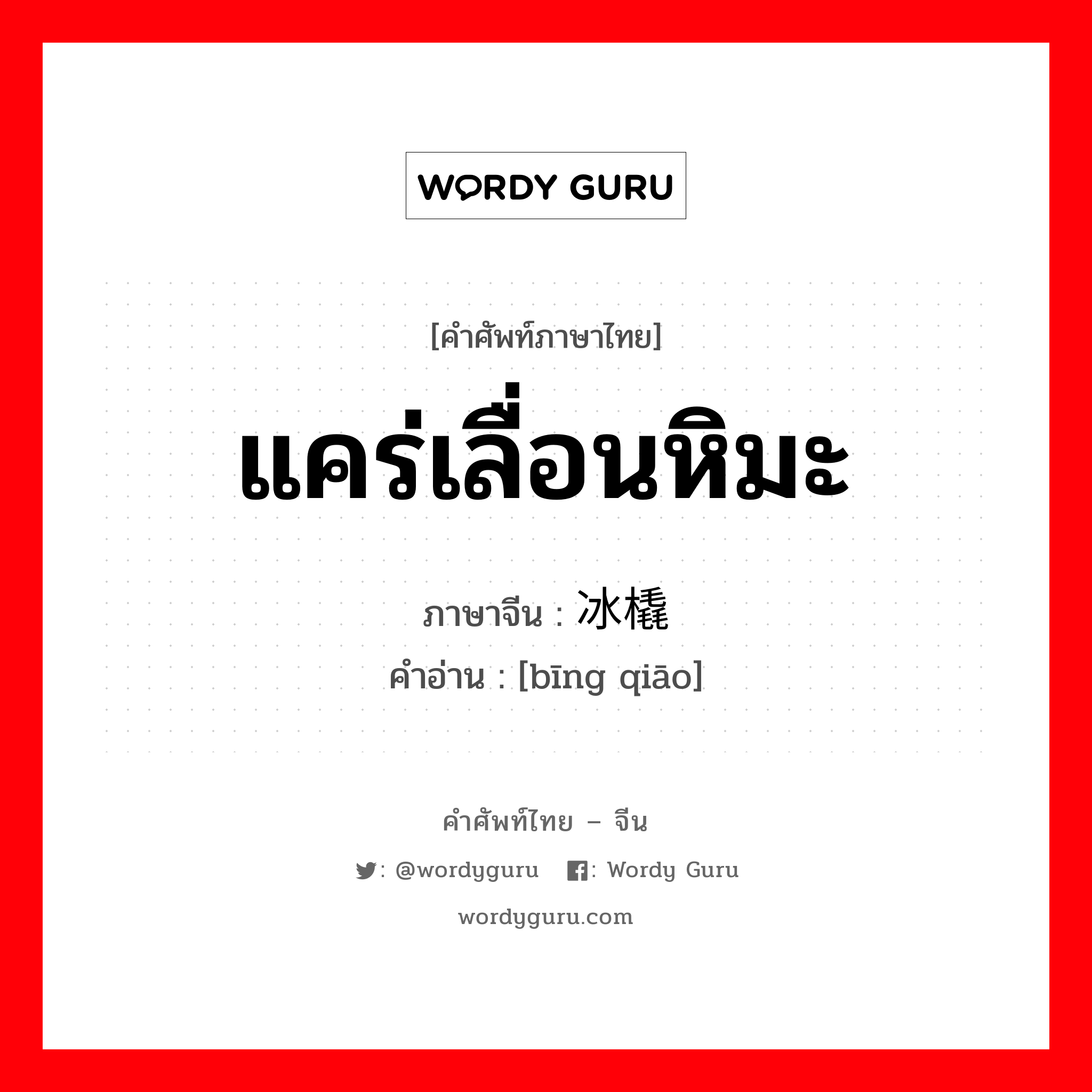 WORDY GURU

[คำศัพท์ภาษาไทย]

แคร่เลื่อนหิมะ

ภาษาจีน : 冰橇

คำอ่าน : [bīng qiāo]

คำศัพท์ไทย – จีน

: @wordyguru : Wordy Guru

wordyguru.com